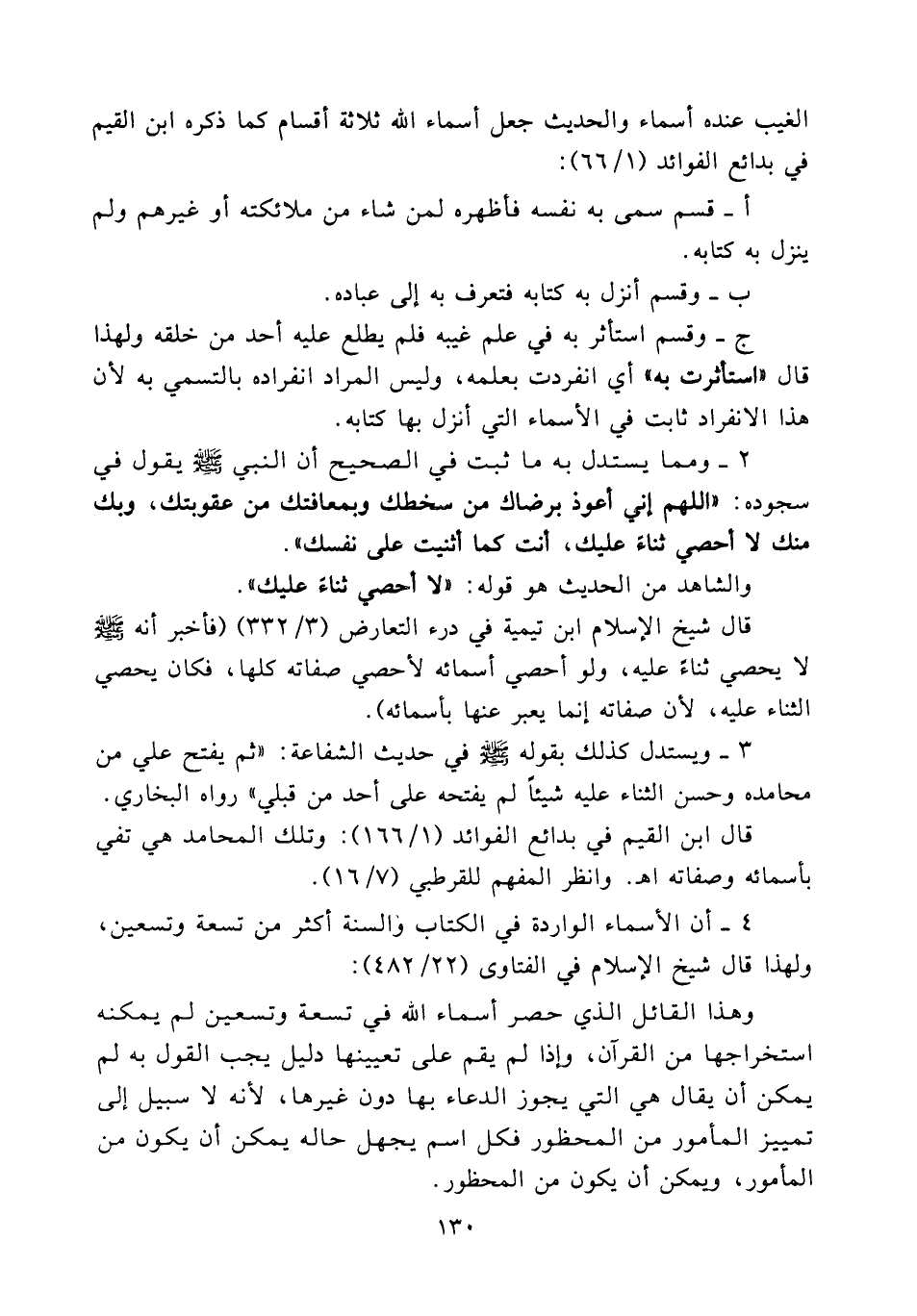 الغيب عنده أسماء والحديث جعل أسماء الله ثلاثة أقسام كما ذكره ابن القيم في بدائع الفوائد (١/ ٦٦):

أ ـ قسم سمى به نفسه فأظهره لمن شاء من ملائكته أو غيرهم ولم ينزل به كتابه.

ب ـ وقسم أنزل به كتابه فتعرف به إلى عباده.

ج ـ وقسم استأثر به في علم غيبه فلم يطلع عليه أحد من خلقه ولهذا قال «استأثرت به» أي انفردت بعلمه، وليس المراد انفراده بالتسمي به لأن هذا الانفراد ثابت في الأسماء التي أنزل بها كتابه.

٢ ـ ومما يستدل به ما ثبت في الصحيح أن النبي ﷺ يقول في سجوده: «اللهم إني أعوذ برضاك من سخطك وبمعافتك من عقوبتك، وبك منك لا أحصي ثناءً عليك، أنت كما أثنيت على نفسك».

والشاهد من الحديث هو قوله: «لا أحصي ثناءً عليك».

قال شيخ الإسلام ابن تيمية في درء التعارض (٣/ ٣٣٢) (فأخبر أنه ﷺ لا يحصي ثناءً عليه، ولو أحصي أسمائه لأحصي صفاته كلها، فكان يحصي الثناء عليه، لأن صفاته إنما يعبر عنها بأسمائه).

٣ ـ ويستدل كذلك بقوله ﷺ في حديث الشفاعة: «ثم يفتح علي من محامده وحسن الثناء عليه شيئاً لم يفتحه على أحد من قبلي» رواه البخاري.

قال ابن القيم في بدائع الفوائد (١/ ١٦٦): وتلك المحامد هي تفي بأسمائه وصفاته اهـ. وانظر المفهم للقرطبي (٧/ ١٦).

٤ ـ أن الأسماء الواردة في الكتاب والسنة أكثر من تسعة وتسعين، ولهذا قال شيخ الإسلام في الفتاوى (٢٢/ ٤٨٢):

وهذا القائل الذي حصر أسماء الله في تسعة وتسعين لم يمكنه استخراجها من القرآن، وإذا لم يقم على تعيينها دليل يجب القول به لم يمكن أن يقال هي التي يجوز الدعاء بها دون غيرها، لأنه لا سبيل إلى تمييز المأمور من المحظور فكل اسم يجهل حاله يمكن أن يكون من المأمور، ويمكن أن يكون من المحظور.

١٣٠